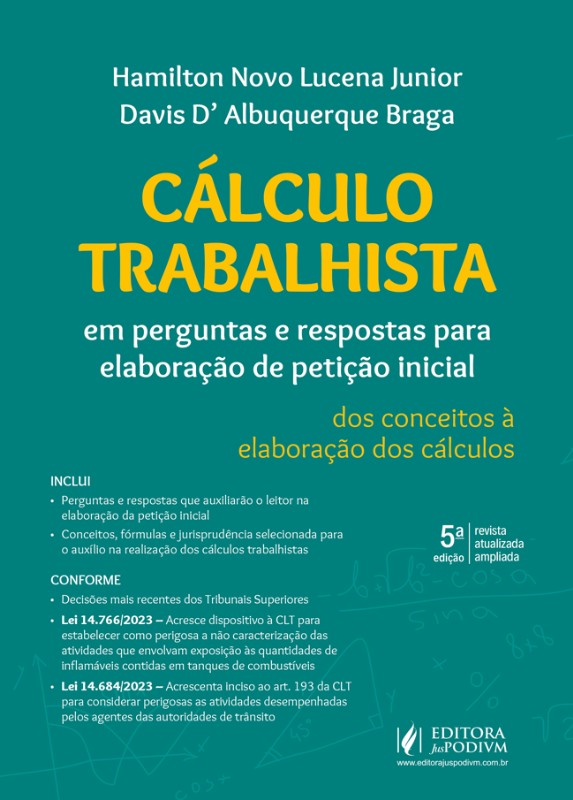 Hamilton Novo Lucena Junior
Davis D' Albuquerque Braga

CÁLCULO TRABALHISTA

em perguntas e respostas para elaboração de petição inicial

dos conceitos à elaboração dos cálculos

INCLUI

• Perguntas e respostas que auxiliarão o leitor na elaboração da petição inicial

• Conceitos, fórmulas e jurisprudência selecionada para o auxílio na realização dos cálculos trabalhistas

5ª edição | revista atualizada ampliada

CONFORME

• Decisões mais recentes dos Tribunais Superiores

• Lei 14.766/2023 – Acresce dispositivo à CLT para estabelecer como perigosa a não caracterização das atividades que envolvam exposição às quantidades de inflamáveis contidas em tanques de combustíveis

• Lei 14.684/2023 – Acrescenta inciso ao art. 193 da CLT para considerar perigosas as atividades desempenhadas pelos agentes das autoridades de trânsito

EDITORA JusPODIVM
www.editorajuspodivm.com.br